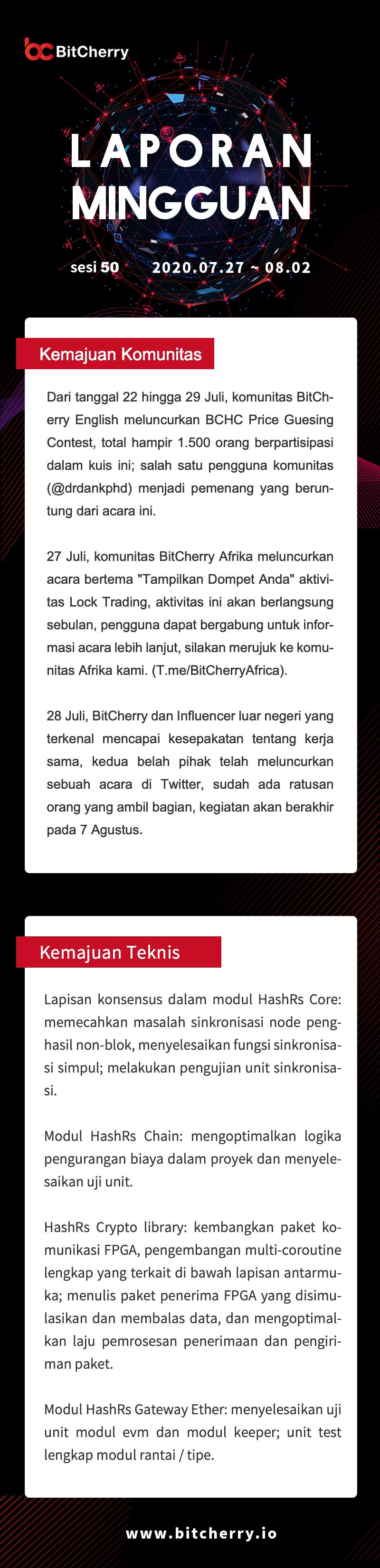 BitCherry

LAPORAN MINGGUAN

sesi 50 2020.07.27 ~ 08.02

Kemajuan Komunitas

Dari tanggal 22 hingga 29 Juli, komunitas BitCherry English meluncurkan BCHC Price Guesing Contest, total hampir 1.500 orang berpartisipasi dalam kuis ini; salah satu pengguna komunitas (@drdankphd) menjadi pemenang yang beruntung dari acara ini.

27 Juli, komunitas BitCherry Afrika meluncurkan acara bertema "Tampilkan Dompet Anda" aktivitas Lock Trading, aktivitas ini akan berlangsung sebulan, pengguna dapat bergabung untuk informasi acara lebih lanjut, silakan merujuk ke komunitas Afrika kami. (T.me/BitCherryAfrica).

28 Juli, BitCherry dan Influencer luar negeri yang terkenal mencapai kesepakatan tentang kerja sama, kedua belah pihak telah meluncurkan sebuah acara di Twitter, sudah ada ratusan orang yang ambil bagian, kegiatan akan berakhir pada 7 Agustus.

Kemajuan Teknis

Lapisan konsensus dalam modul HashRs Core: memecahkan masalah sinkronisasi node penghasil non-blok, menyelesaikan fungsi sinkronisasi simpul; melakukan pengujian unit sinkronisasi.

Modul HashRs Chain: mengoptimalkan logika pengurangan biaya dalam proyek dan menyelesaikan uji unit.

HashRs Crypto library: kembangkan paket komunikasi FPGA, pengembangan multi-coroutine lengkap yang terkait di bawah lapisan antarmuka; menulis paket penerima FPGA yang disimulasikan dan membalas data, dan mengoptimalkan laju pemrosesan penerimaan dan pengiriman paket.

Modul HashRs Gateway Ether: menyelesaikan uji unit modul evm dan modul keeper; unit test lengkap modul rantai / tipe.

www.bitcherry.io